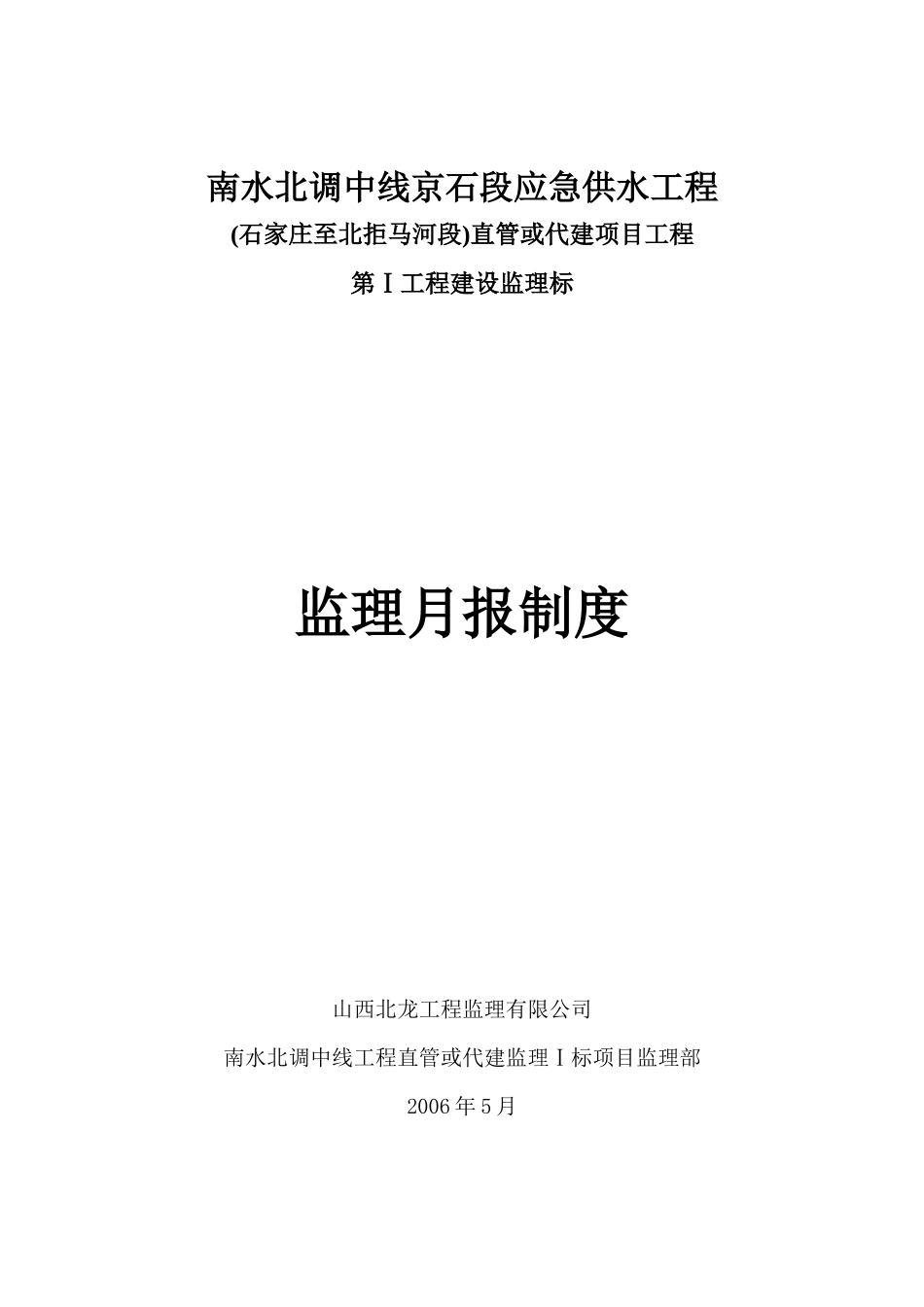 南水北调中线京石段应急供水工程

(石家庄至北拒马河段)直管或代建项目工程

第Ⅰ工程建设监理标

监理月报制度

山西北龙工程监理有限公司

南水北调中线工程直管或代建监理Ⅰ标项目监理部

2006年5月